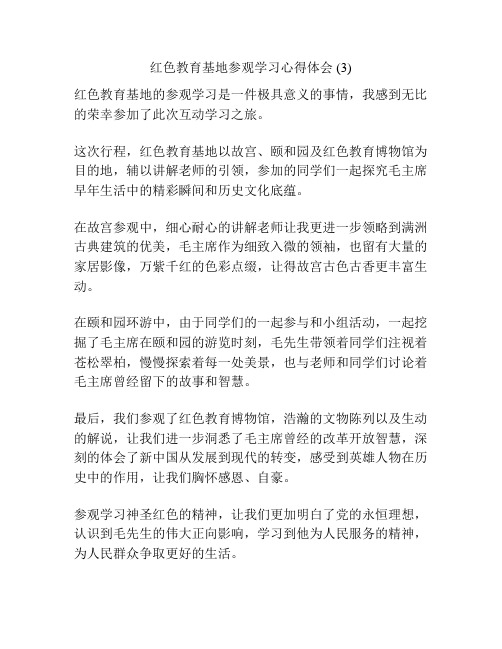 红色教育基地参观学习心得体会 (3)

红色教育基地的参观学习是一件极具意义的事情，我感到无比的荣幸参加了此次互动学习之旅。

这次行程，红色教育基地以故宫、颐和园及红色教育博物馆为目的地，辅以讲解老师的引领，参加的同学们一起探究毛主席早年生活中的精彩瞬间和历史文化底蕴。

在故宫参观中，细心耐心的讲解老师让我更进一步领略到满洲古典建筑的优美，毛主席作为细致入微的领袖，也留有大量的家居影像，万紫千红的色彩点缀，让得故宫古色古香更丰富生动。

在颐和园环游中，由于同学们的一起参与和小组活动，一起挖掘了毛主席在颐和园的游览时刻，毛先生带领着同学们注视着苍松翠柏，慢慢探索着每一处美景，也与老师和同学们讨论着毛主席曾经留下的故事和智慧。

最后，我们参观了红色教育博物馆，浩瀚的文物陈列以及生动的解说，让我们进一步洞悉了毛主席曾经的改革开放智慧，深刻的体会了新中国从发展到现代的转变，感受到英雄人物在历史中的作用，让我们胸怀感恩、自豪。

参观学习神圣红色的精神，让我们更加明白了党的永恒理想，认识到毛先生的伟大正向影响，学习到他为人民服务的精神，为人民群众争取更好的生活。